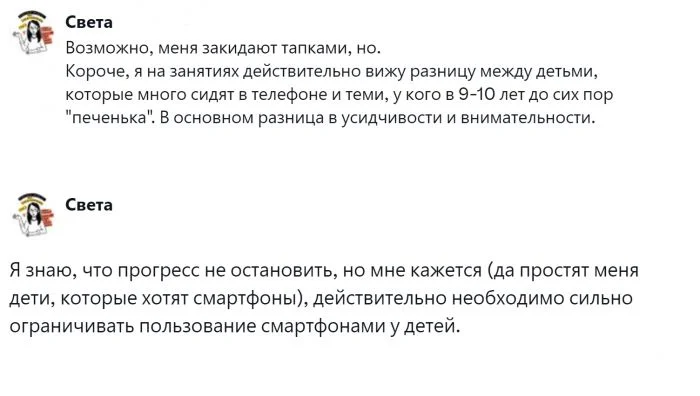 Света
Возможно, меня закидают тапками, но.
Короче, я на занятиях действительно вижу разницу между детьми, которые много сидят в телефоне и теми, у кого в 9-10 лет до сих пор "печенька". В основном разница в усидчивости и внимательности.

Света

Я знаю, что прогресс не остановить, но мне кажется (да простят меня дети, которые хотят смартфоны), действительно необходимо сильно ограничивать пользование смартфонами у детей.